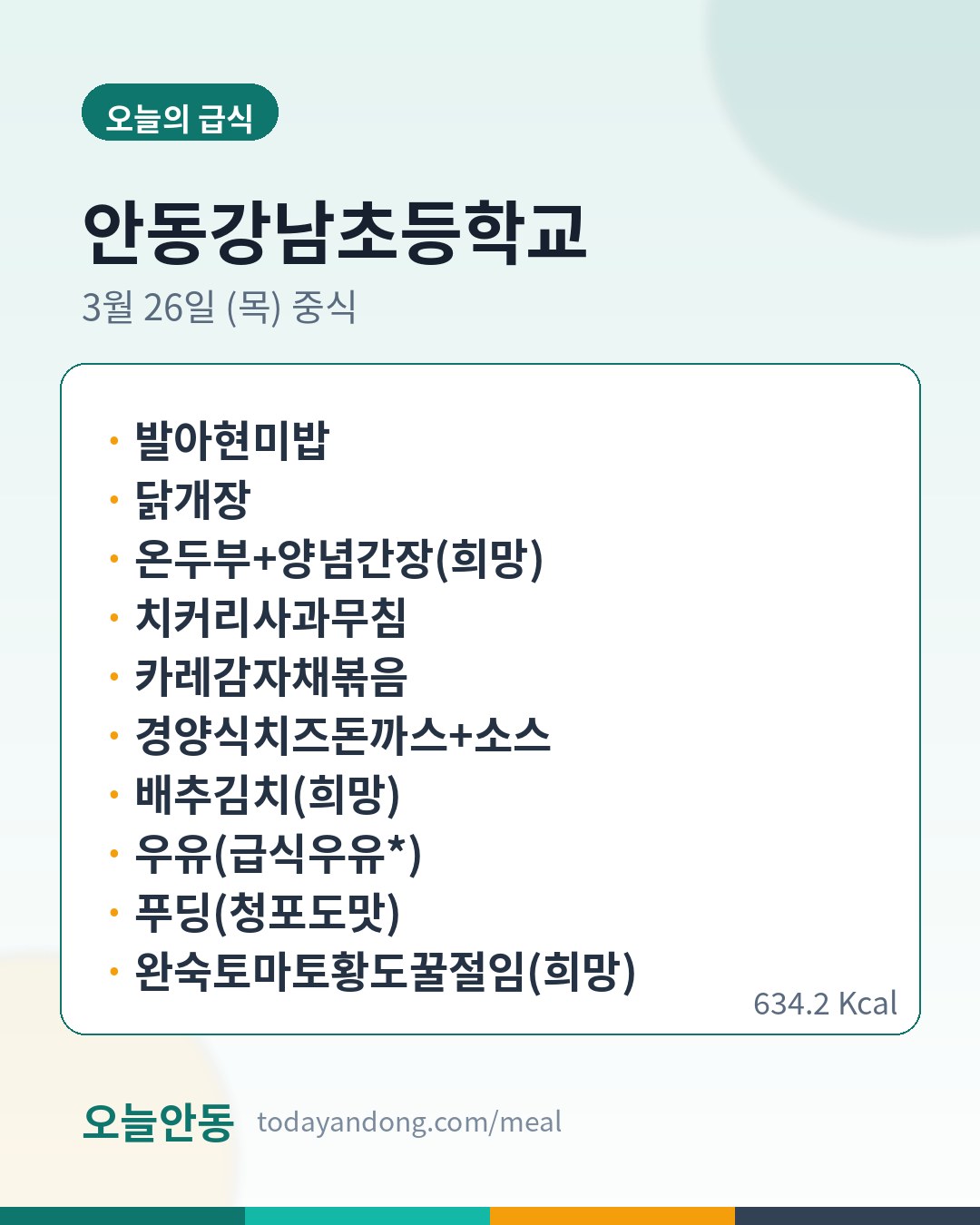 오늘의 급식

안동강남초등학교

3월 26일 (목) 중식

• 발아현미밥
• 닭개장
• 온두부+양념간장(희망)
• 치커리사과무침
• 카레감자채볶음
• 경양식치즈돈까스+소스
• 배추김치(희망)
• 우유(급식우유*)
• 푸딩(청포도맛)
• 완숙토마토황도꿀절임(희망)

634.2 Kcal

오늘안동 todayandong.com/meal